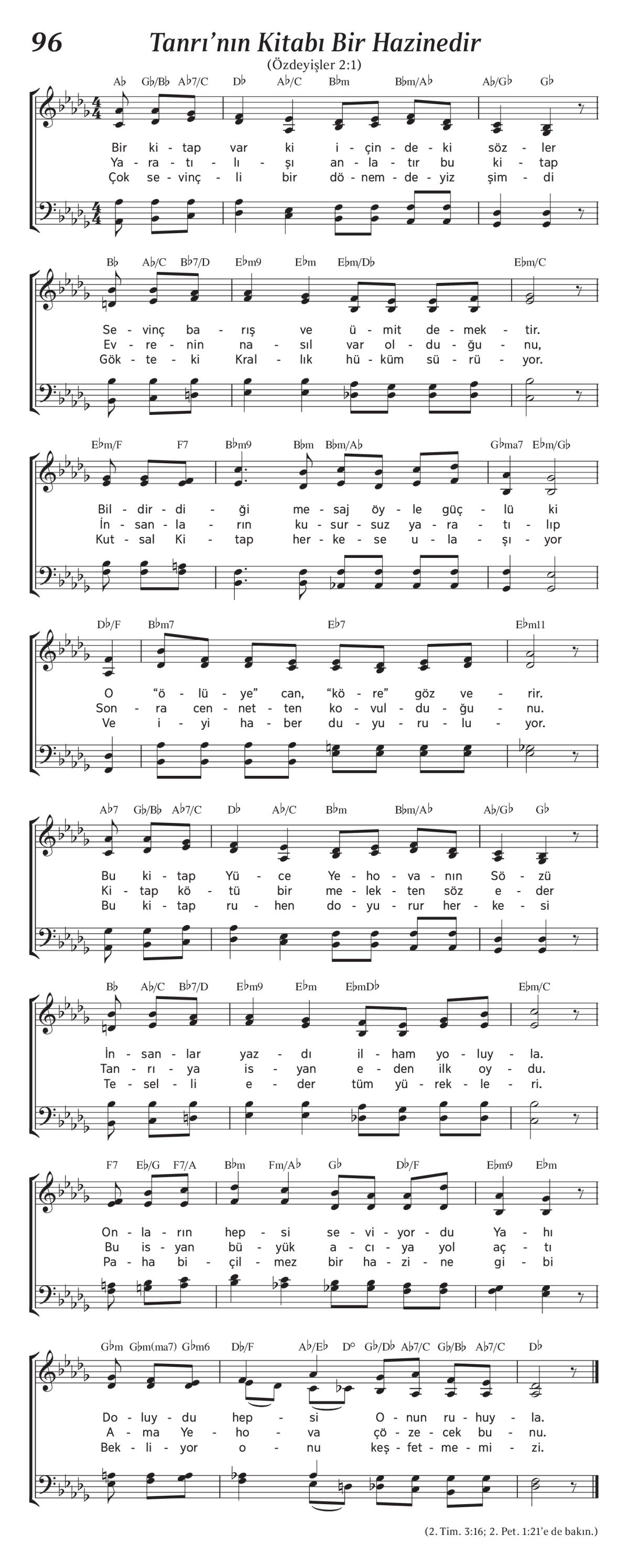 96 Tanrı'nın Kitabı Bir Hazinedir
(Özdeyişler 2:1)

A♭ G♭/B♭ A♭7/C D♭ A♭/C B♭m B♭m/A♭ A♭/G♭ G♭

Bir ki - tap var ki i - çin - de - ki söz - ler
Ya - ra - tı - lı - şı an - la - tır bu ki - tap
Çok se - vinç - li bir dö - nem - de - yiz şim - di

B♭ A♭/C B♭7/D E♭m9 E♭m E♭m/D♭ E♭m/C

Se - vinç ba - rış ve ü - mit de - mek - tir.
Ev - re - nin na - sıl var ol - du - ğu - nu,
Gök - te - ki Kral - lık hü - küm sü - rü - yor.

E♭m/F F7 B♭m9 B♭m B♭m/A♭ G♭ma7 E♭m/G♭

Bil - dir - di - ği me - saj öy - le güç - lü ki
İn - san - la - rın ku - sur - suz ya - ra - tı - lıp
Kut - sal Ki - tap her - ke - se u - la - şı - yor

D♭/F B♭m7 E♭7 E♭m11

O "ö - lü - ye" can, "kö - re" göz ve - rir.
Son - ra cen - net - ten ko - vul - du - ğu - nu.
Ve i - yi ha - ber du - yu - ru - lu - yor.

A♭7 G♭/B♭ A♭7/C D♭ A♭/C B♭m B♭m/A♭ A♭/G♭ G♭

Bu ki - tap Yü - ce Ye - ho - va - nın Sö - zü
Ki - tap kö - tü bir me - lek - ten söz e - der
Bu ki - tap ru - hen do - yu - rur her - ke - si

B♭ A♭/C B♭7/D E♭m9 E♭m E♭mD♭ E♭m/C

İn - san - lar yaz - dı il - ham yo - luy - la.
Tan - rı - ya is - yan e - den ilk oy - du.
Te - sel - li e - der tüm yü - rek - le - ri.

F7 E♭/G F7/A B♭m Fm/A♭ G♭ D♭/F E♭m9 E♭m

On - la - rın hep - si se - vi - yor - du Ya - hı
Bu is - yan bü - yük a - cı - ya yol aç - tı
Pa - ha bi - çil - mez bir ha - zi - ne gi - bi

G♭m G♭m(ma7) G♭m6 D♭/F A♭/E♭ D° G♭/D♭ A♭7/C G♭/B♭ A♭7/C D♭

Do - luy - du hep - si O - nun ru - huy - la.
A - ma Ye - ho - va çö - ze - cek bu - nu.
Bek - li - yor o - nu keş - fet - me - mi - zi.

(2. Tim. 3:16; 2. Pet. 1:21'e de bakın.)